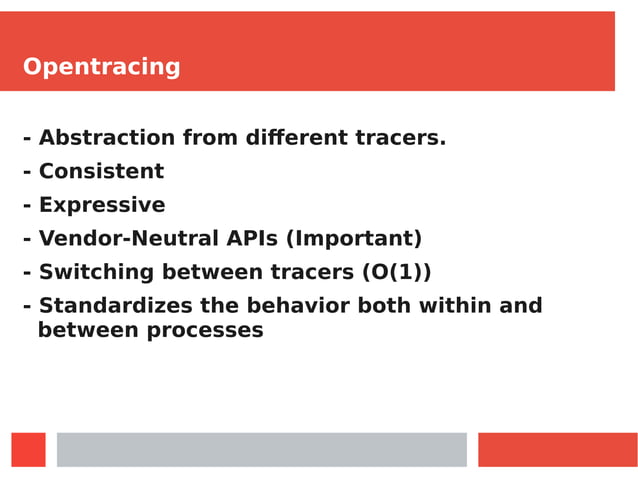 Opentracing

- Abstraction from different tracers.
- Consistent
- Expressive
- Vendor-Neutral APIs (Important)
- Switching between tracers (O(1))
- Standardizes the behavior both within and between processes